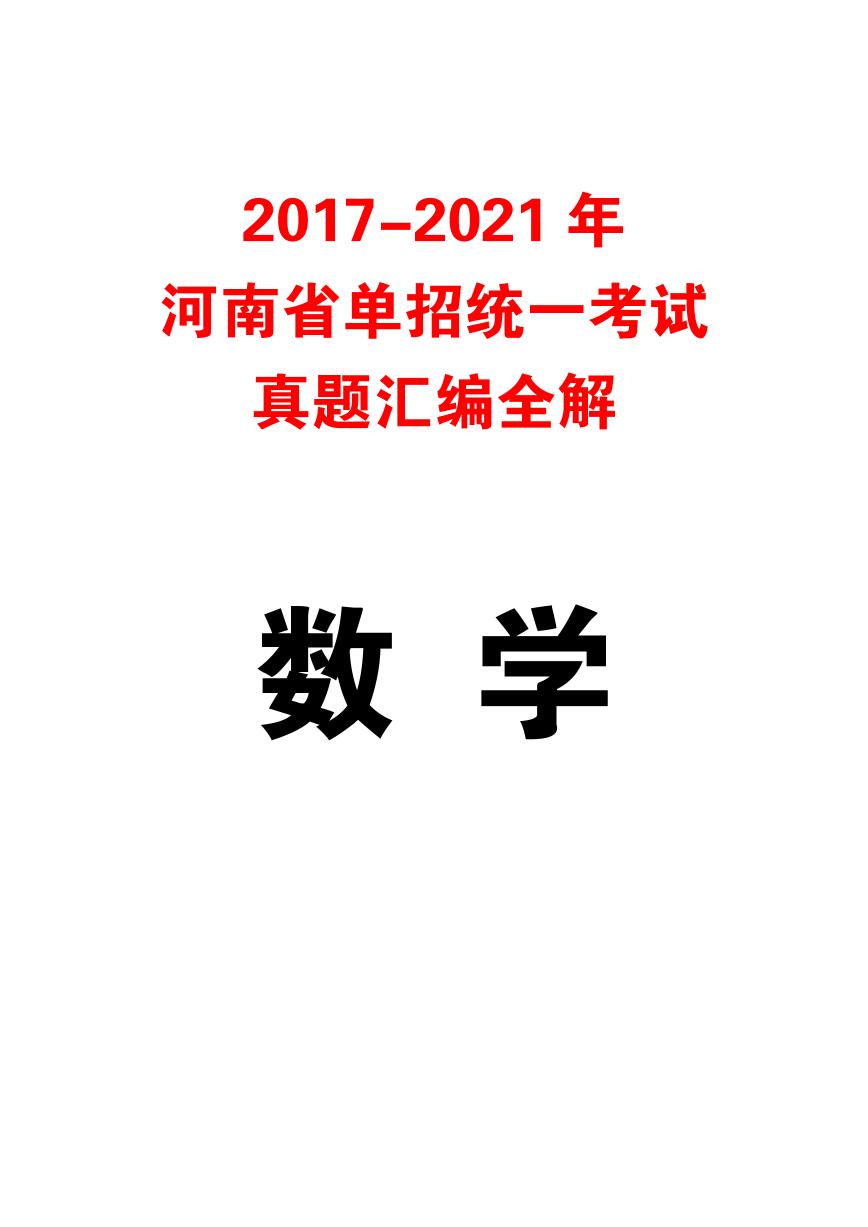 2017-2021 年
河南省单招统一考试
真题汇编全解

数 学